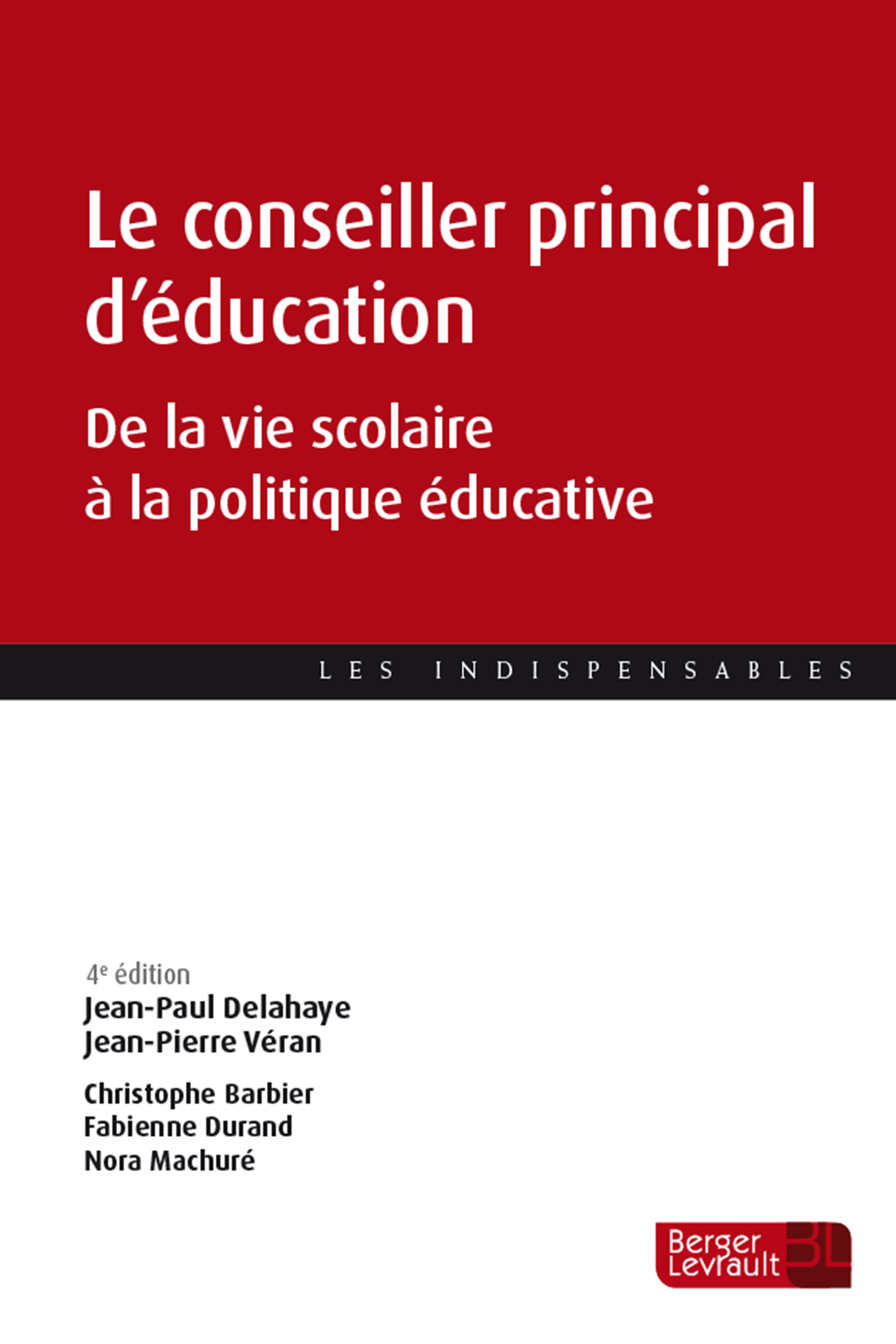 Le conseiller principal d'éducation

De la vie scolaire
à la politique éducative

LES INDISPENSABLES

4e édition
Jean-Paul Delahaye
Jean-Pierre Véran

Christophe Barbier
Fabienne Durand
Nora Machuré

Berger
Levrault
BL